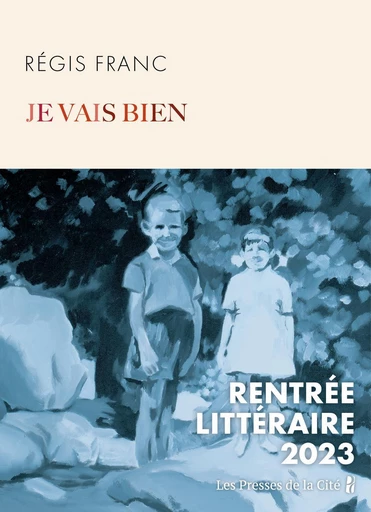 RÉGIS FRANC

JE VAIS BIEN

RENTRÉE
LITTÉRAIRE
2023

Les Presses de la Cité